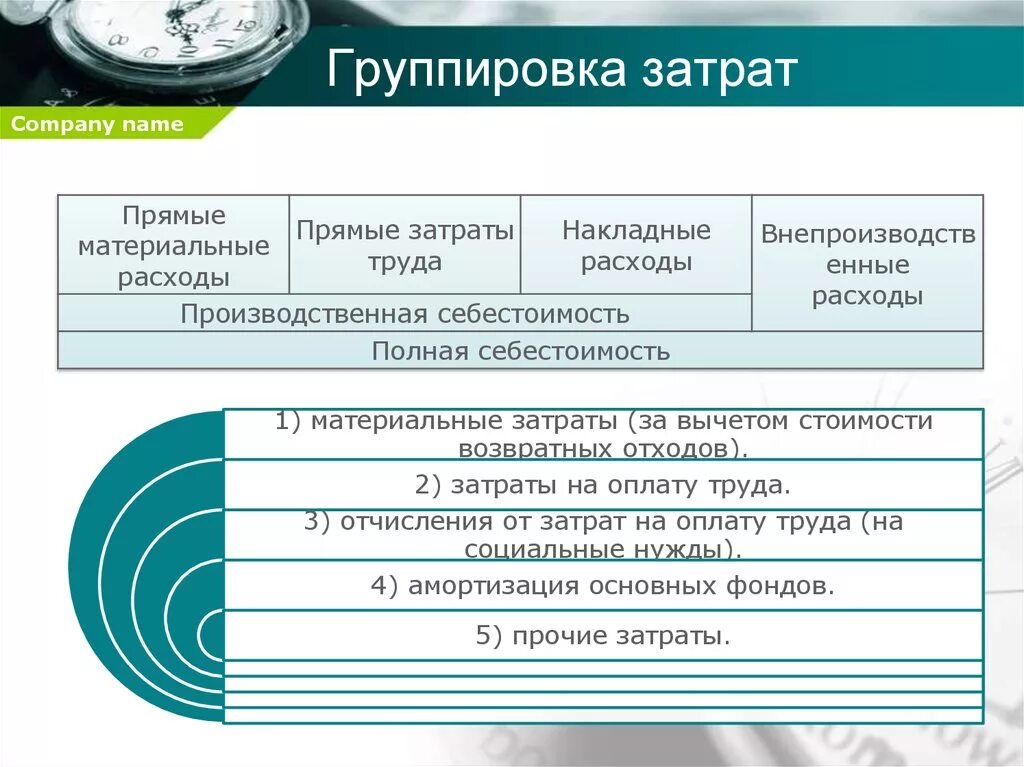 Группировка затрат

Company name

| Прямые материальные расходы | Прямые затраты труда | Накладные расходы | Внепроизводственные расходы |
|---|---|---|---|
| Производственная себестоимость | | | |
| Полная себестоимость | | | |

1) материальные затраты (за вычетом стоимости возвратных отходов).

2) затраты на оплату труда.

3) отчисления от затрат на оплату труда (на социальные нужды).

4) амортизация основных фондов.

5) прочие затраты.